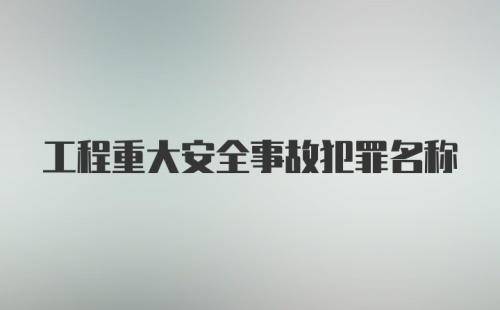 工程重大安全事故犯罪名称